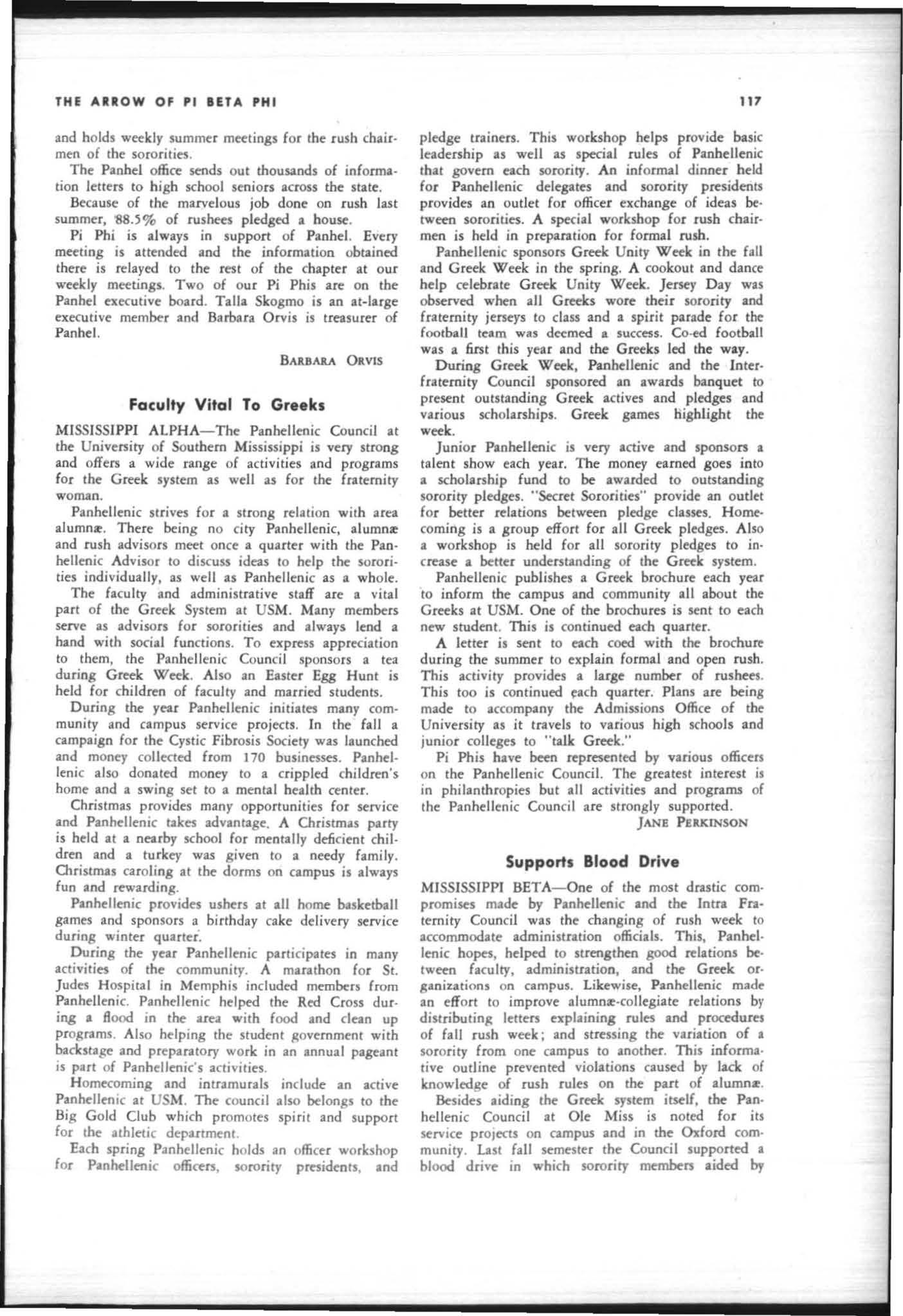 THE ARROW OF PI BETA PHI 117

and holds weekly summer meetings for the rush chairmen of the sororities.

The Panhel office sends out thousands of information letters to high school seniors across the state.

Because of the marvelous job done on rush last summer, 88.5% of rushees pledged a house.

Pi Phi is always in support of Panhel. Every meeting is attended and the information obtained there is relayed to the rest of the chapter at our weekly meetings. Two of our Pi Phis are on the Panhel executive board. Talla Skogmo is an at-large executive member and Barbara Orvis is treasurer of Panhel.

BARBARA ORVIS

Faculty Vital To Greeks

MISSISSIPPI ALPHA—The Panhellenic Council at the University of Southern Mississippi is very strong and offers a wide range of activities and programs for the Greek system as well as for the fraternity woman.

Panhellenic strives for a strong relation with area alumnæ. There being no city Panhellenic, alumnæ and rush advisors meet once a quarter with the Panhellenic Advisor to discuss ideas to help the sororities individually, as well as Panhellenic as a whole.

The faculty and administrative staff are a vital part of the Greek System at USM. Many members serve as advisors for sororities and always lend a hand with social functions. To express appreciation to them, the Panhellenic Council sponsors a tea during Greek Week. Also an Easter Egg Hunt is held for children of faculty and married students.

During the year Panhellenic initiates many community and campus service projects. In the fall a campaign for the Cystic Fibrosis Society was launched and money collected from 170 businesses. Panhellenic also donated money to a crippled children's home and a swing set to a mental health center.

Christmas provides many opportunities for service and Panhellenic takes advantage. A Christmas party is held at a nearby school for mentally deficient children and a turkey was given to a needy family. Christmas caroling at the dorms on campus is always fun and rewarding.

Panhellenic provides ushers at all home basketball games and sponsors a birthday cake delivery service during winter quarter.

During the year Panhellenic participates in many activities of the community. A marathon for St. Judes Hospital in Memphis included members from Panhellenic. Panhellenic helped the Red Cross during a flood in the area with food and clean up programs. Also helping the student government with backstage and preparatory work in an annual pageant is part of Panhellenic's activities.

Homecoming and intramurals include an active Panhellenic at USM. The council also belongs to the Big Gold Club which promotes spirit and support for the athletic department.

Each spring Panhellenic holds an officer workshop for Panhellenic officers, sorority presidents, and pledge trainers. This workshop helps provide basic leadership as well as special rules of Panhellenic that govern each sorority. An informal dinner held for Panhellenic delegates and sorority presidents provides an outlet for officer exchange of ideas between sororities. A special workshop for rush chairmen is held in preparation for formal rush.

Panhellenic sponsors Greek Unity Week in the fall and Greek Week in the spring. A cookout and dance help celebrate Greek Unity Week. Jersey Day was observed when all Greeks wore their sorority and fraternity jerseys to class and a spirit parade for the football team was deemed a success. Co-ed football was a first this year and the Greeks led the way.

During Greek Week, Panhellenic and the Interfraternity Council sponsored an awards banquet to present outstanding Greek actives and pledges and various scholarships. Greek games highlight the week.

Junior Panhellenic is very active and sponsors a talent show each year. The money earned goes into a scholarship fund to be awarded to outstanding sorority pledges. "Secret Sororities" provide an outlet for better relations between pledge classes. Homecoming is a group effort for all Greek pledges. Also a workshop is held for all sorority pledges to increase a better understanding of the Greek system.

Panhellenic publishes a Greek brochure each year to inform the campus and community all about the Greeks at USM. One of the brochures is sent to each new student. This is continued each quarter.

A letter is sent to each coed with the brochure during the summer to explain formal and open rush. This activity provides a large number of rushees. This too is continued each quarter. Plans are being made to accompany the Admissions Office of the University as it travels to various high schools and junior colleges to "talk Greek."

Pi Phis have been represented by various officers on the Panhellenic Council. The greatest interest is in philanthropies but all activities and programs of the Panhellenic Council are strongly supported.

JANE PERKINSON

Supports Blood Drive

MISSISSIPPI BETA—One of the most drastic compromises made by Panhellenic and the Intra Fraternity Council was the changing of rush week to accommodate administration officials. This, Panhellenic hopes, helped to strengthen good relations between faculty, administration, and the Greek organizations on campus. Likewise, Panhellenic made an effort to improve alumnæ-collegiate relations by distributing letters explaining rules and procedures of fall rush week; and stressing the variation of a sorority from one campus to another. This informative outline prevented violations caused by lack of knowledge of rush rules on the part of alumnæ.

Besides aiding the Greek system itself, the Panhellenic Council at Ole Miss is noted for its service projects on campus and in the Oxford community. Last fall semester the Council supported a blood drive in which sorority members aided by